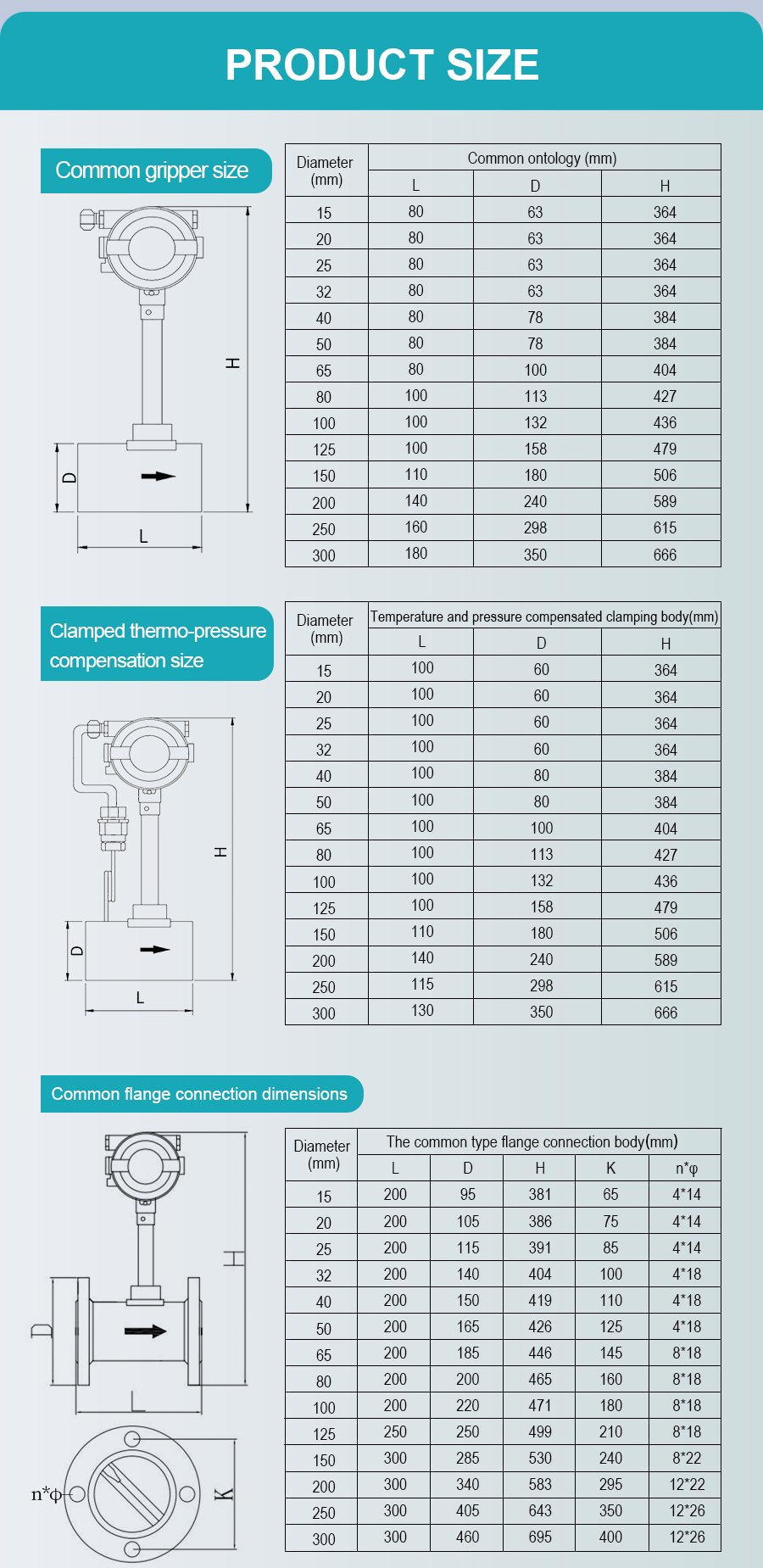 PRODUCT SIZE

Common gripper size

H
D
L

| Diameter (mm) | Common ontology (mm) | | |
|---|---|---|---|
| | L | D | H |
| 15 | 80 | 63 | 364 |
| 20 | 80 | 63 | 364 |
| 25 | 80 | 63 | 364 |
| 32 | 80 | 63 | 364 |
| 40 | 80 | 78 | 384 |
| 50 | 80 | 78 | 384 |
| 65 | 80 | 100 | 404 |
| 80 | 100 | 113 | 427 |
| 100 | 100 | 132 | 436 |
| 125 | 100 | 158 | 479 |
| 150 | 110 | 180 | 506 |
| 200 | 140 | 240 | 589 |
| 250 | 160 | 298 | 615 |
| 300 | 180 | 350 | 666 |

Clamped thermo-pressure compensation size

H
D
L

| Diameter (mm) | Temperature and pressure compensated clamping body(mm) | | |
|---|---|---|---|
| | L | D | H |
| 15 | 100 | 60 | 364 |
| 20 | 100 | 60 | 364 |
| 25 | 100 | 60 | 364 |
| 32 | 100 | 60 | 364 |
| 40 | 100 | 80 | 384 |
| 50 | 100 | 80 | 384 |
| 65 | 100 | 100 | 404 |
| 80 | 100 | 113 | 427 |
| 100 | 100 | 132 | 436 |
| 125 | 100 | 158 | 479 |
| 150 | 110 | 180 | 506 |
| 200 | 140 | 240 | 589 |
| 250 | 115 | 298 | 615 |
| 300 | 130 | 350 | 666 |

Common flange connection dimensions

H
D
L
n*φ
K

| Diameter (mm) | The common type flange connection body(mm) | | | | |
|---|---|---|---|---|---|
| | L | D | H | K | n*φ |
| 15 | 200 | 95 | 381 | 65 | 4*14 |
| 20 | 200 | 105 | 386 | 75 | 4*14 |
| 25 | 200 | 115 | 391 | 85 | 4*14 |
| 32 | 200 | 140 | 404 | 100 | 4*18 |
| 40 | 200 | 150 | 419 | 110 | 4*18 |
| 50 | 200 | 165 | 426 | 125 | 4*18 |
| 65 | 200 | 185 | 446 | 145 | 8*18 |
| 80 | 200 | 200 | 465 | 160 | 8*18 |
| 100 | 200 | 220 | 471 | 180 | 8*18 |
| 125 | 250 | 250 | 499 | 210 | 8*18 |
| 150 | 300 | 285 | 530 | 240 | 8*22 |
| 200 | 300 | 340 | 583 | 295 | 12*22 |
| 250 | 300 | 405 | 643 | 350 | 12*26 |
| 300 | 300 | 460 | 695 | 400 | 12*26 |